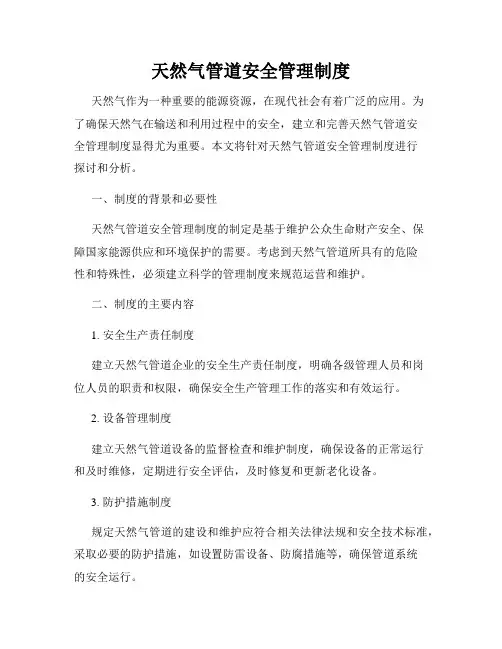 天然气管道安全管理制度

天然气作为一种重要的能源资源，在现代社会有着广泛的应用。为了确保天然气在输送和利用过程中的安全，建立和完善天然气管道安全管理制度显得尤为重要。本文将针对天然气管道安全管理制度进行探讨和分析。

一、制度的背景和必要性

天然气管道安全管理制度的制定是基于维护公众生命财产安全、保障国家能源供应和环境保护的需要。考虑到天然气管道所具有的危险性和特殊性，必须建立科学的管理制度来规范运营和维护。

二、制度的主要内容

1. 安全生产责任制度

建立天然气管道企业的安全生产责任制度，明确各级管理人员和岗位人员的职责和权限，确保安全生产管理工作的落实和有效运行。

2. 设备管理制度

建立天然气管道设备的监督检查和维护制度，确保设备的正常运行和及时维修，定期进行安全评估，及时修复和更新老化设备。

3. 防护措施制度

规定天然气管道的建设和维护应符合相关法律法规和安全技术标准，采取必要的防护措施，如设置防雷设备、防腐措施等，确保管道系统的安全运行。